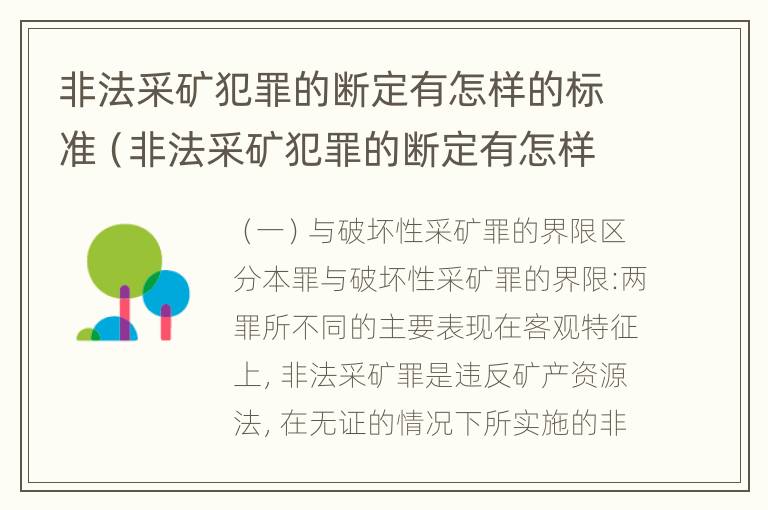 非法采矿犯罪的断定有怎样的标准（非法采矿犯罪的断定有怎样

（一）与破坏性采矿罪的界限区分本罪与破坏性采矿罪的界限:两罪所不同的主要表现在客观特征上, 非法采矿罪是违反矿产资源法, 在无证的情况下所实施的非